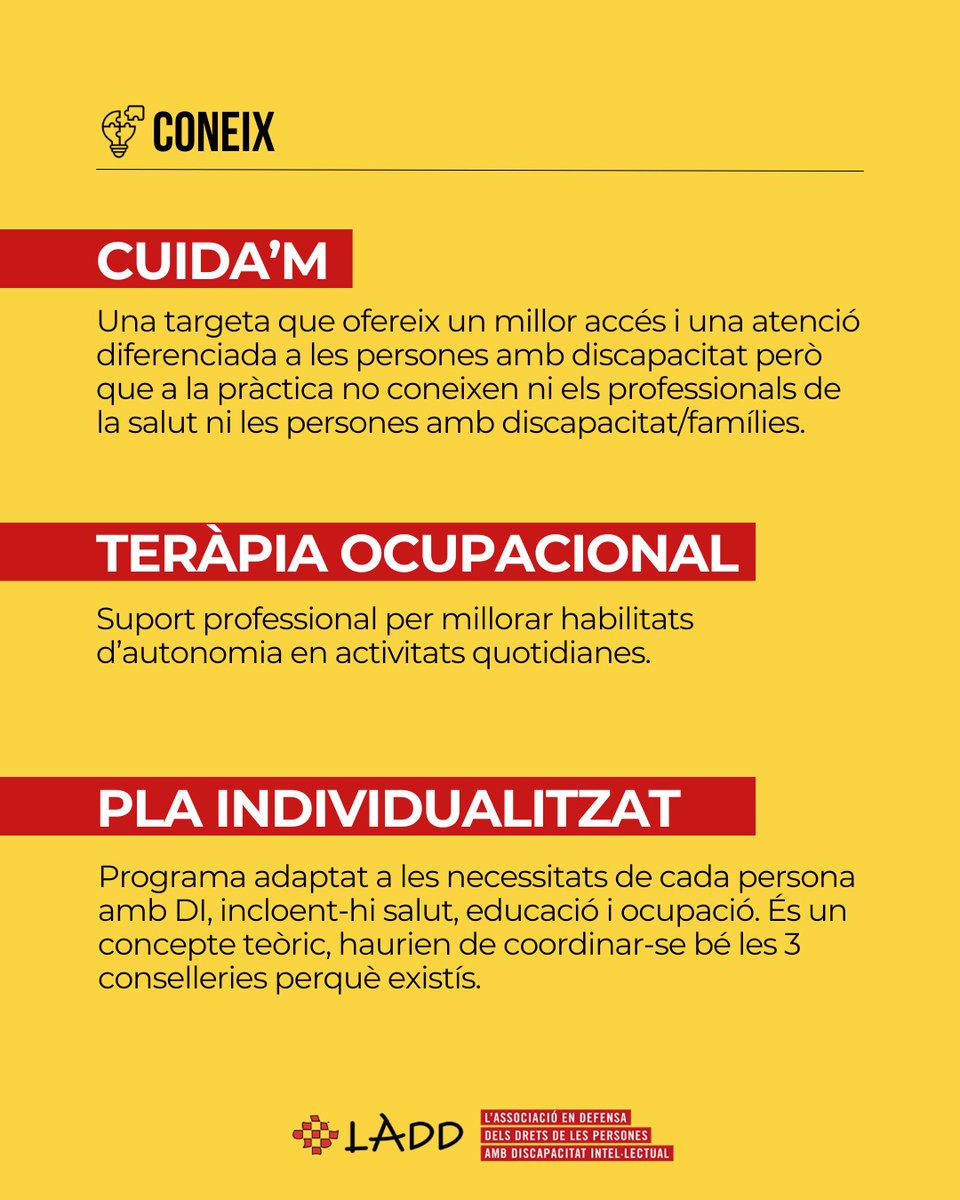 CONEIX

CUIDA'M

Una targeta que ofereix un millor accés i una atenció diferenciada a les persones amb discapacitat però que a la pràctica no coneixen ni els professionals de la salut ni les persones amb discapacitat/famílies.

TERÀPIA OCUPACIONAL

Suport professional per millorar habilitats d'autonomia en activitats quotidianes.

PLA INDIVIDUALITZAT

Programa adaptat a les necessitats de cada persona amb DI, incloent-hi salut, educació i ocupació. És un concepte teòric, haurien de coordinar-se bé les 3 conselleries perquè existís.

LADD L'ASSOCIACIÓ EN DEFENSA DELS DRETS DE LES PERSONES AMB DISCAPACITAT INTEL·LECTUAL